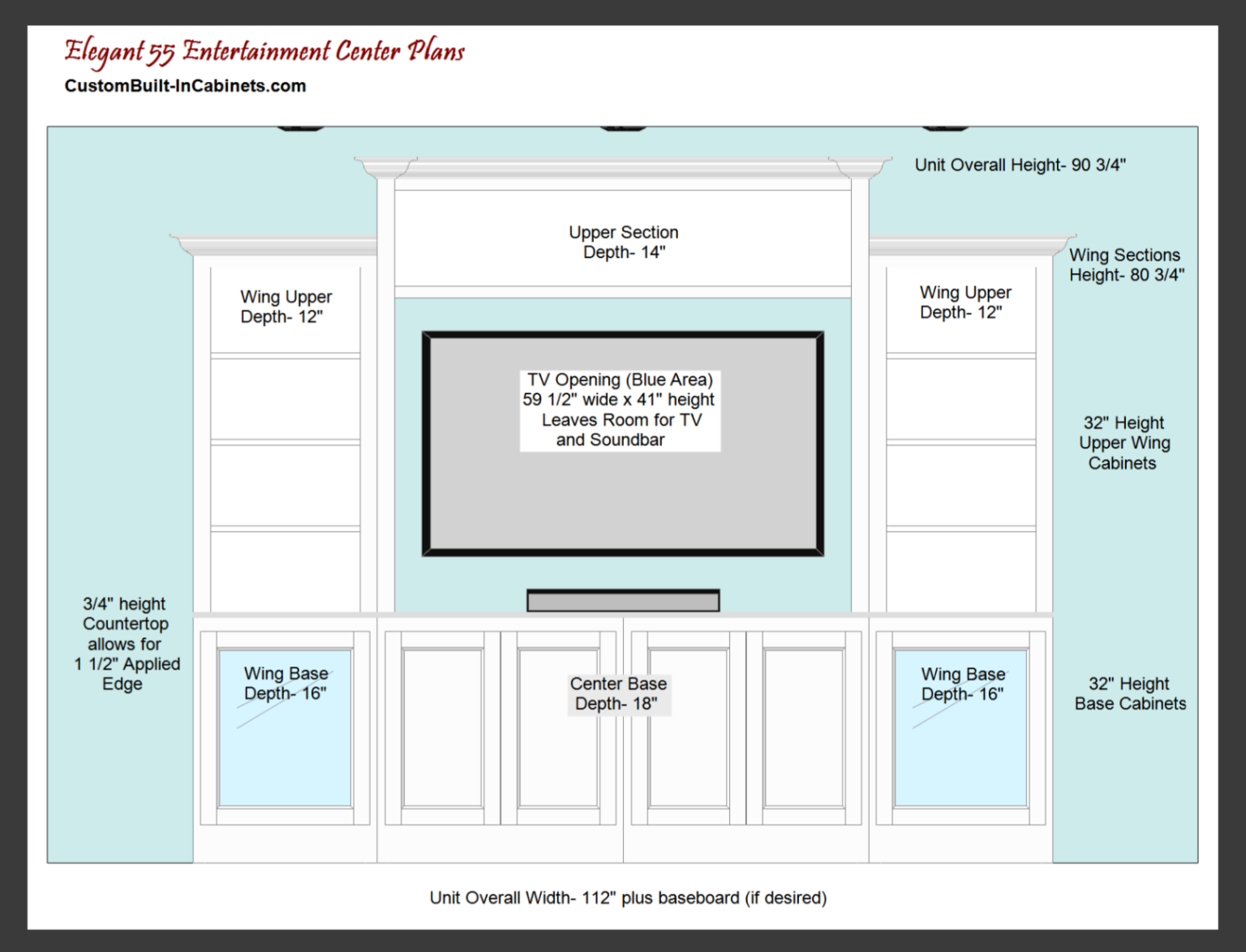 Elegant 55 Entertainment Center Plans
CustomBuilt-InCabinets.com

Unit Overall Height- 90 3/4"

Upper Section
Depth- 14"

Wing Sections
Height- 80 3/4"

Wing Upper
Depth- 12"

Wing Upper
Depth- 12"

TV Opening (Blue Area)
59 1/2" wide x 41" height
Leaves Room for TV
and Soundbar

32" Height
Upper Wing
Cabinets

3/4" height
Countertop
allows for
1 1/2" Applied
Edge

Wing Base
Depth- 16"

Center Base
Depth- 18"

Wing Base
Depth- 16"

32" Height
Base Cabinets

Unit Overall Width- 112" plus baseboard (if desired)